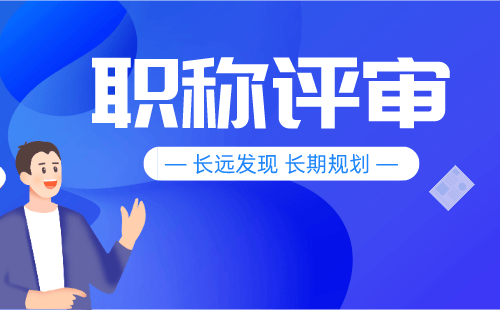 职称评审

— 长远发现 长期规划 —